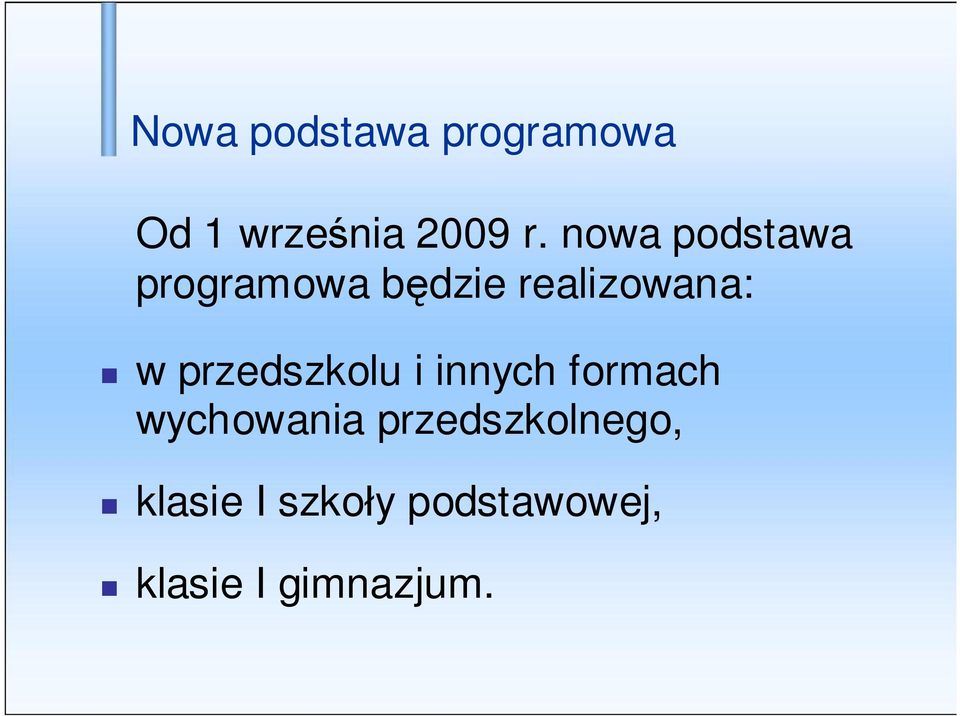 Nowa podstawa programowa

Od 1 września 2009 r. nowa podstawa programowa będzie realizowana:

- w przedszkolu i innych formach wychowania przedszkolnego,
- klasie I szkoły podstawowej,
- klasie I gimnazjum.